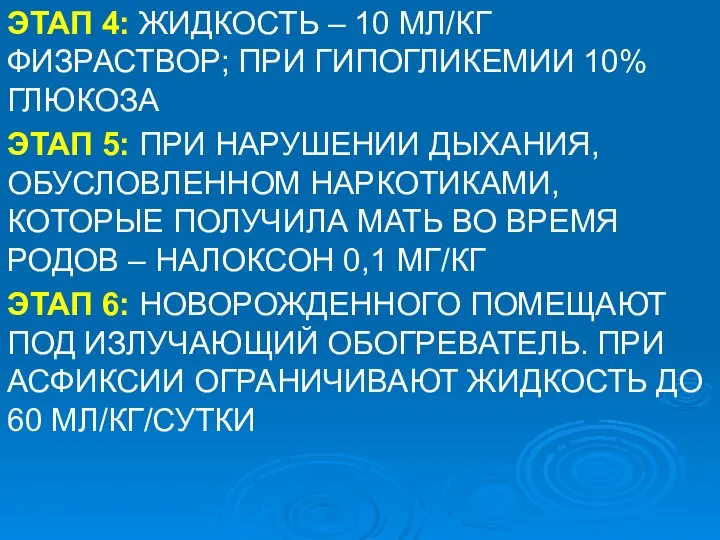 ЭТАП 4: ЖИДКОСТЬ – 10 МЛ/КГ ФИЗРАСТВОР; ПРИ ГИПОГЛИКЕМИИ 10% ГЛЮКОЗА

ЭТАП 5: ПРИ НАРУШЕНИИ ДЫХАНИЯ, ОБУСЛОВЛЕННОМ НАРКОТИКАМИ, КОТОРЫЕ ПОЛУЧИЛА МАТЬ ВО ВРЕМЯ РОДОВ – НАЛОКСОН 0,1 МГ/КГ

ЭТАП 6: НОВОРОЖДЕННОГО ПОМЕЩАЮТ ПОД ИЗЛУЧАЮЩИЙ ОБОГРЕВАТЕЛЬ. ПРИ АСФИКСИИ ОГРАНИЧИВАЮТ ЖИДКОСТЬ ДО 60 МЛ/КГ/СУТКИ